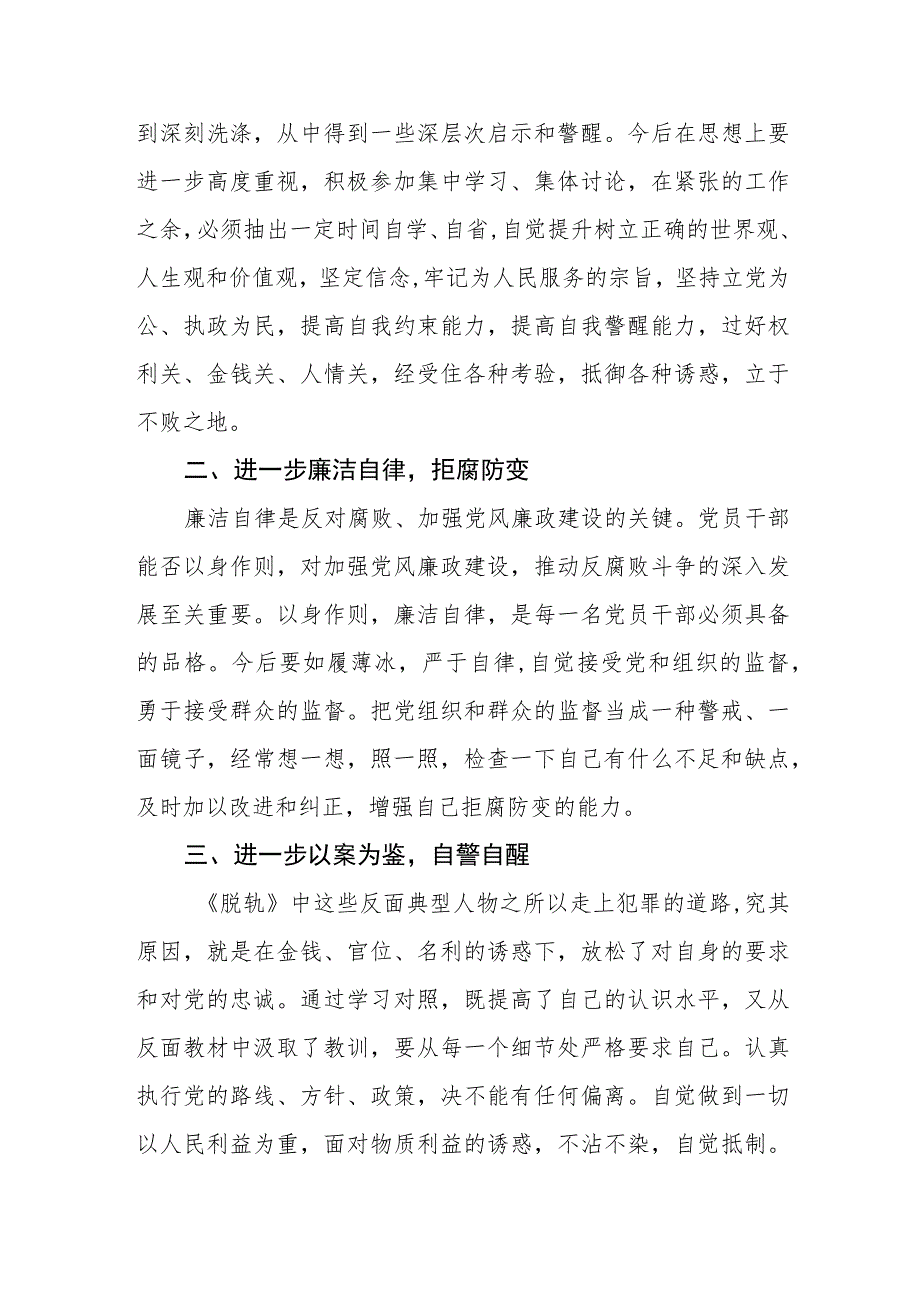 到深刻洗涤，从中得到一些深层次启示和警醒。今后在思想上要进一步高度重视，积极参加集中学习、集体讨论，在紧张的工作之余，必须抽出一定时间自学、自省，自觉提升树立正确的世界观、人生观和价值观，坚定信念，牢记为人民服务的宗旨，坚持立党为公、执政为民，提高自我约束能力，提高自我警醒能力，过好权利关、金钱关、人情关，经受住各种考验，抵御各种诱惑，立于不败之地。

二、进一步廉洁自律，拒腐防变

廉洁自律是反对腐败、加强党风廉政建设的关键。党员干部能否以身作则，对加强党风廉政建设，推动反腐败斗争的深入发展至关重要。以身作则，廉洁自律，是每一名党员干部必须具备的品格。今后要如履薄冰，严于自律，自觉接受党和组织的监督，勇于接受群众的监督。把党组织和群众的监督当成一种警戒、一面镜子，经常想一想，照一照，检查一下自己有什么不足和缺点，及时加以改进和纠正，增强自己拒腐防变的能力。

三、进一步以案为鉴，自警自醒

《脱轨》中这些反面典型人物之所以走上犯罪的道路，究其原因，就是在金钱、官位、名利的诱惑下，放松了对自身的要求和对党的忠诚。通过学习对照，既提高了自己的认识水平，又从反面教材中汲取了教训，要从每一个细节处严格要求自己。认真执行党的路线、方针、政策，决不能有任何偏离。自觉做到一切以人民利益为重，面对物质利益的诱惑，不沾不染，自觉抵制。